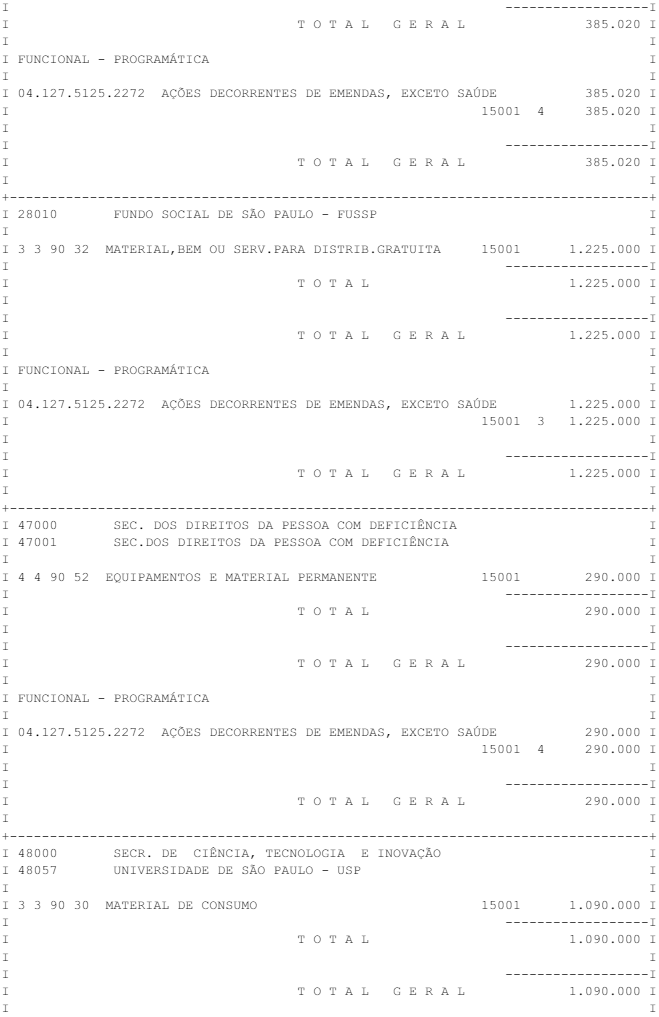 T O T A L G E R A L 385.020

FUNCIONAL - PROGRAMÁTICA

04.127.5125.2272 AÇÕES DECORRENTES DE EMENDAS, EXCETO SAÚDE 385.020
15001 4 385.020

T O T A L G E R A L 385.020

28010 FUNDO SOCIAL DE SÃO PAULO - FUSSP

3 3 90 32 MATERIAL,BEM OU SERV.PARA DISTRIB.GRATUITA 15001 1.225.000

T O T A L 1.225.000

T O T A L G E R A L 1.225.000

FUNCIONAL - PROGRAMÁTICA

04.127.5125.2272 AÇÕES DECORRENTES DE EMENDAS, EXCETO SAÚDE 1.225.000
15001 3 1.225.000

T O T A L G E R A L 1.225.000

47000 SEC. DOS DIREITOS DA PESSOA COM DEFICIÊNCIA
47001 SEC.DOS DIREITOS DA PESSOA COM DEFICIÊNCIA

4 4 90 52 EQUIPAMENTOS E MATERIAL PERMANENTE 15001 290.000

T O T A L 290.000

T O T A L G E R A L 290.000

FUNCIONAL - PROGRAMÁTICA

04.127.5125.2272 AÇÕES DECORRENTES DE EMENDAS, EXCETO SAÚDE 290.000
15001 4 290.000

T O T A L G E R A L 290.000

48000 SECR. DE CIÊNCIA, TECNOLOGIA E INOVAÇÃO
48057 UNIVERSIDADE DE SÃO PAULO - USP

3 3 90 30 MATERIAL DE CONSUMO 15001 1.090.000

T O T A L 1.090.000

T O T A L G E R A L 1.090.000